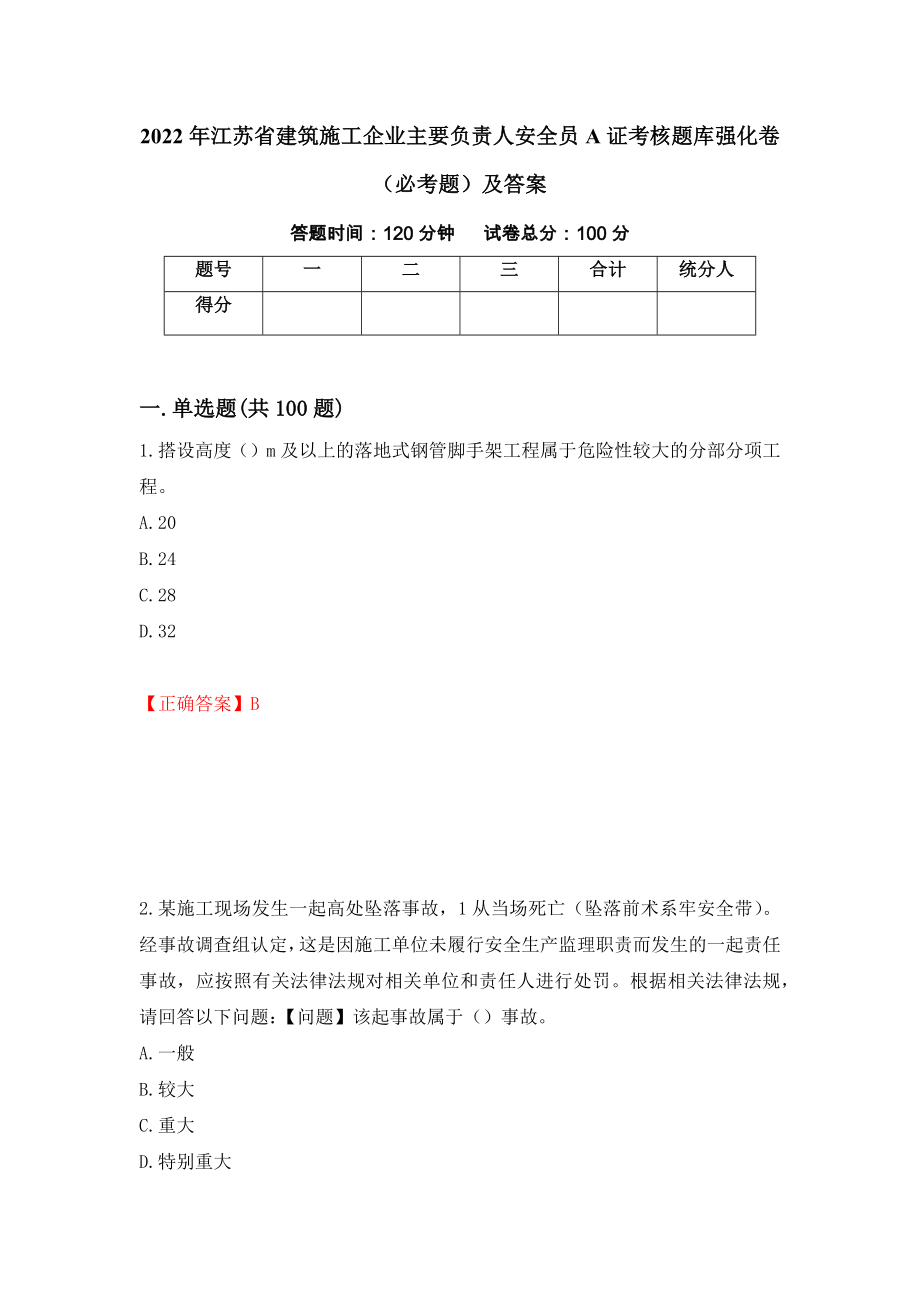 2022年江苏省建筑施工企业主要负责人安全员A证考核题库强化卷（必考题）及答案

答题时间：120分钟　　试卷总分：100分

| 题号 | 一 | 二 | 三 | 合计 | 统分人 |
|---|---|---|---|---|---|
| 得分 |  |  |  |  |  |

一.单选题(共100题)

1.搭设高度（）m及以上的落地式钢管脚手架工程属于危险性较大的分部分项工程。

A.20

B.24

C.28

D.32

【正确答案】B

2.某施工现场发生一起高处坠落事故，1从当场死亡（坠落前术系牢安全带）。经事故调查组认定，这是因施工单位未履行安全生产监理职责而发生的一起责任事故，应按照有关法律法规对相关单位和责任人进行处罚。根据相关法律法规，请回答以下问题：【问题】该起事故属于（）事故。

A.一般

B.较大

C.重大

D.特别重大